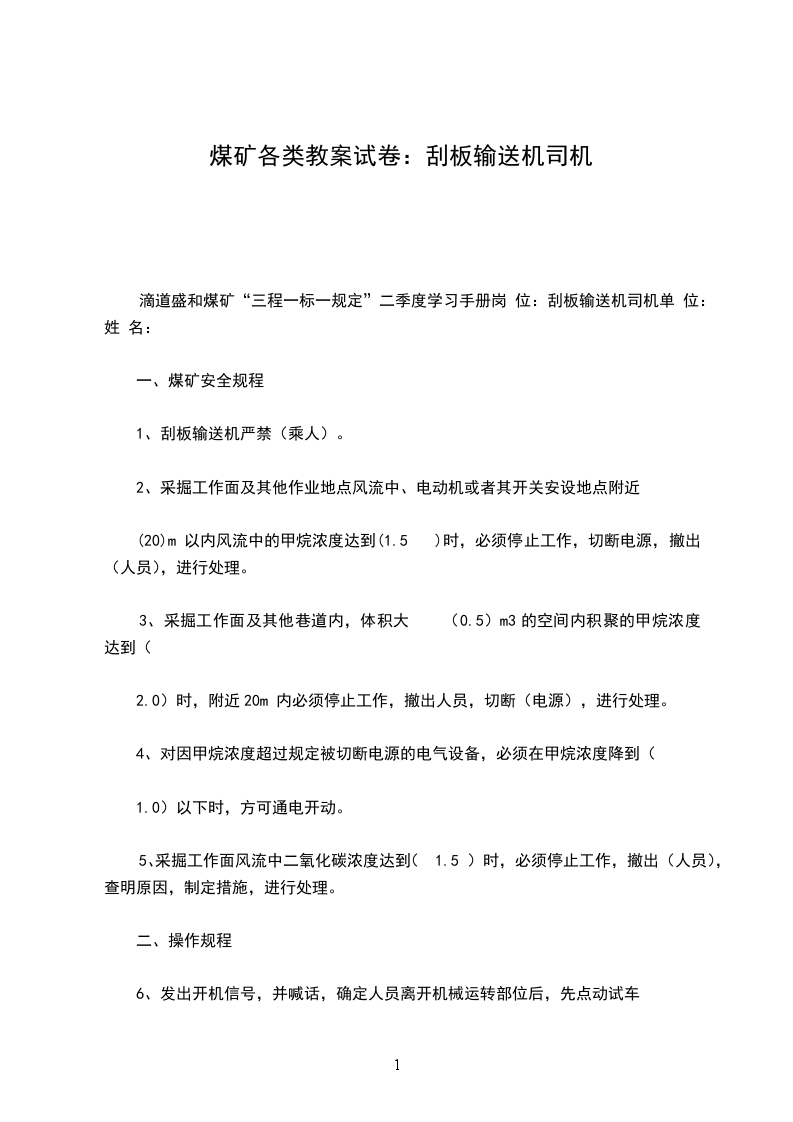 煤矿各类教案试卷：刮板输送机司机

滴道盛和煤矿“三程一标一规定”二季度学习手册岗 位：刮板输送机司机单 位：姓 名：

一、煤矿安全规程

1、刮板输送机严禁（乘人）。

2、采掘工作面及其他作业地点风流中、电动机或者其开关安设地点附近

(20)m 以内风流中的甲烷浓度达到(1.5 )时，必须停止工作，切断电源，撤出（人员），进行处理。

3、采掘工作面及其他巷道内，体积大 （0.5）m3 的空间内积聚的甲烷浓度达到（

2.0）时，附近 20m 内必须停止工作，撤出人员，切断（电源），进行处理。

4、对因甲烷浓度超过规定被切断电源的电气设备，必须在甲烷浓度降到（

1.0）以下时，方可通电开动。

5、采掘工作面风流中二氧化碳浓度达到（ 1.5 ）时，必须停止工作，撤出（人员），查明原因，制定措施，进行处理。

二、操作规程

6、发出开机信号，并喊话，确定人员离开机械运转部位后，先点动试车

1